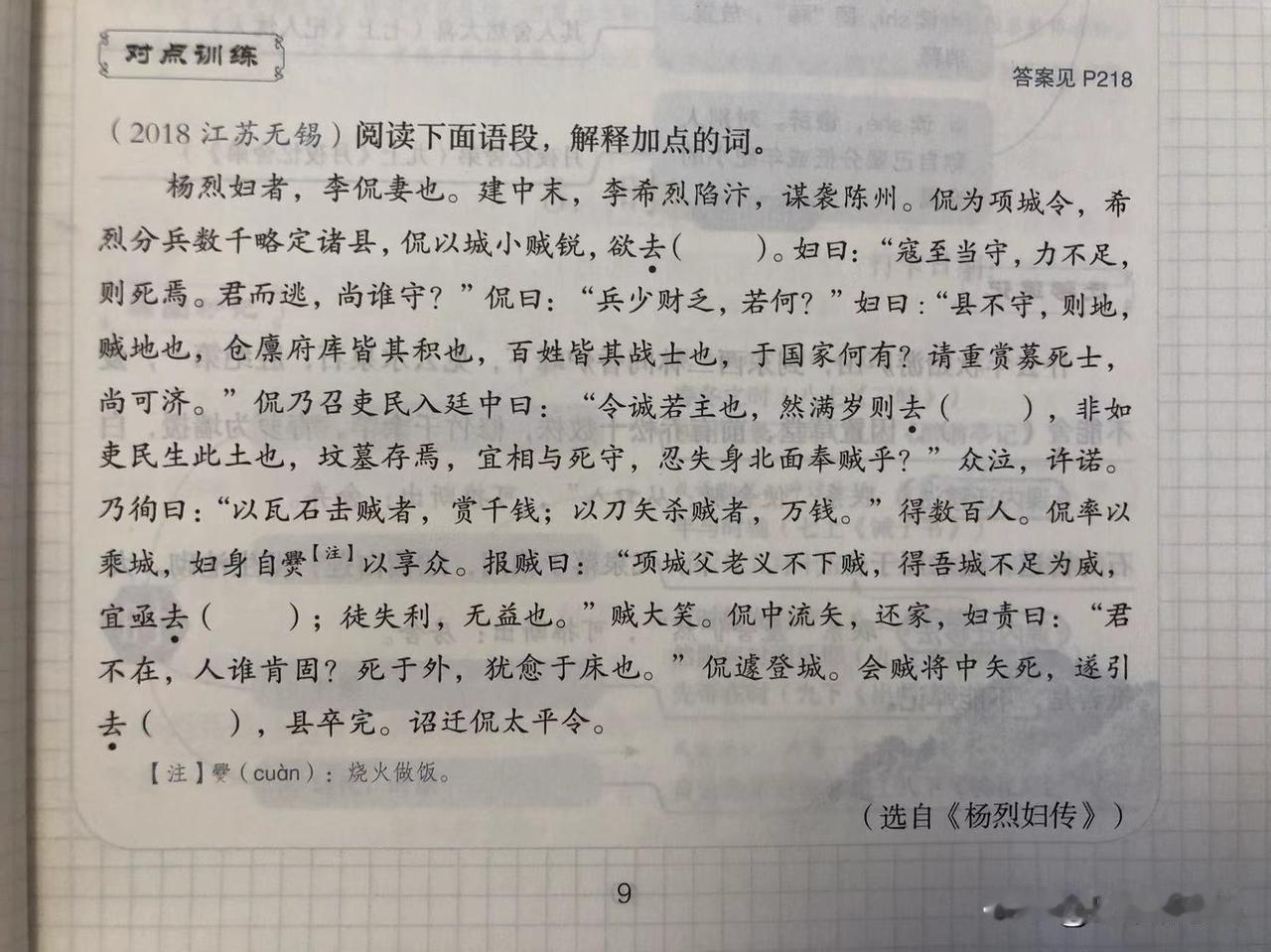 对点训练

答案见 P218

（2018 江苏无锡）阅读下面语段，解释加点的词。

杨烈妇者，李侃妻也。建中末，李希烈陷汴，谋袭陈州。侃为项城令，希烈分兵数千略定诸县，侃以城小贼锐，欲去（　　）。妇曰：“寇至当守，力不足，则死焉。君而逃，尚谁守？”侃曰：“兵少财乏，若何？”妇曰：“县不守，则地，贼地也，仓廪府库皆其积也，百姓皆其战士也，于国家何有？请重赏募死士，尚可济。”侃乃召吏民入廷中曰：“令诚若主也，然满岁则去（　　），非如吏民生此土也，坟墓存焉，宜相与死守，忍失身北面奉贼乎？”众泣，许诺。乃徇曰：“以瓦石击贼者，赏千钱；以刀矢杀贼者，万钱。”得数百人。侃率以乘城，妇身自爨【注】以享众。报贼曰：“项城父老义不下贼，得吾城不足为威，宜亟去（　　）；徒失利，无益也。”贼大笑。侃中流矢，还家，妇责曰：“君不在，人谁肯固？死于外，犹愈于床也。”侃遽登城。会贼将中矢死，遂引去（　　），县卒完。诏迁侃太平令。

【注】爨（cuàn）：烧火做饭。

（选自《杨烈妇传》）

9